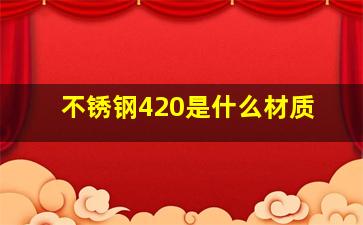 不锈钢420是什么材质